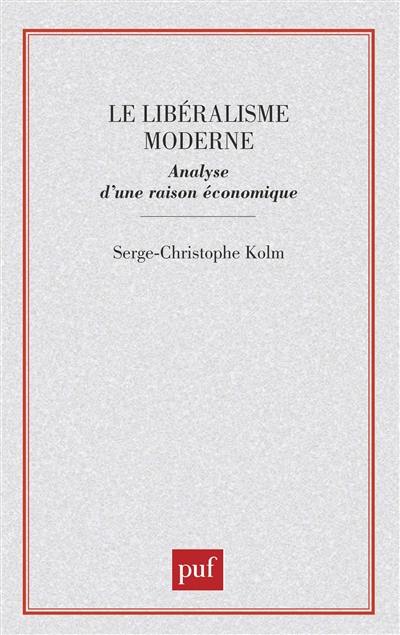 LE LIBÉRALISME MODERNE

Analyse d'une raison économique

Serge-Christophe Kolm

puf